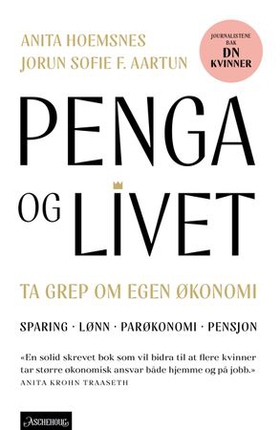 ANITA HOEMSNES
JORUN SOFIE F. AARTUN

JOURNALISTENE BAK DN KVINNER

PENGA OG LIVET

TA GREP OM EGEN ØKONOMI

SPARING · LØNN · PARØKONOMI · PENSJON

«En solid skrevet bok som vil bidra til at flere kvinner tar større økonomisk ansvar både hjemme og på jobb.»
ANITA KROHN TRAASETH

ASCHEHOUG